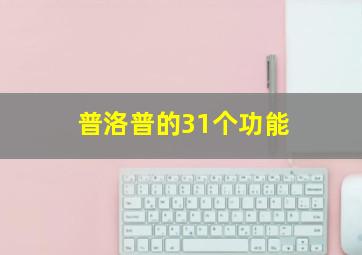 普洛普的31个功能